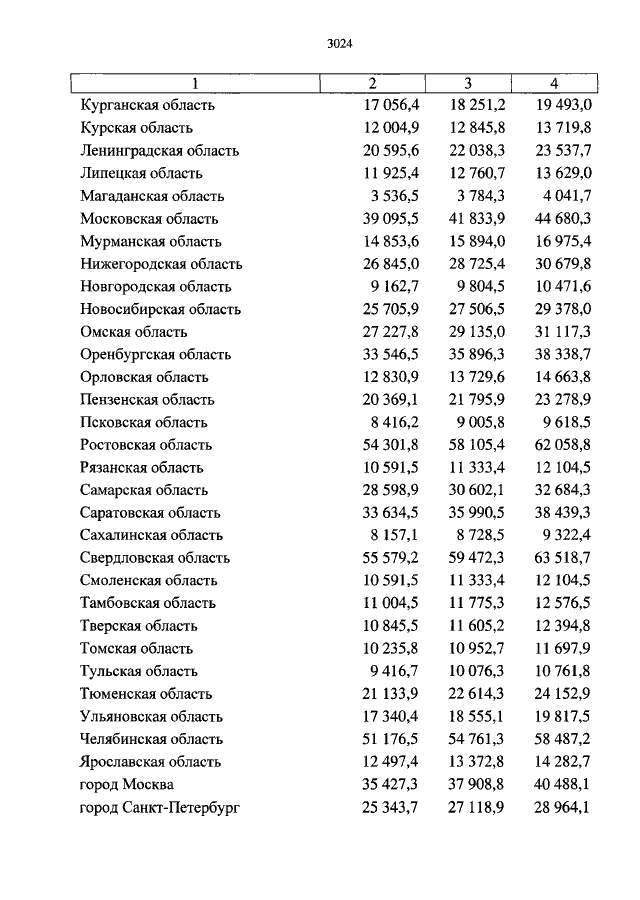 3024

| 1 | 2 | 3 | 4 |
|---|---|---|---|
| Курганская область | 17 056,4 | 18 251,2 | 19 493,0 |
| Курская область | 12 004,9 | 12 845,8 | 13 719,8 |
| Ленинградская область | 20 595,6 | 22 038,3 | 23 537,7 |
| Липецкая область | 11 925,4 | 12 760,7 | 13 629,0 |
| Магаданская область | 3 536,5 | 3 784,3 | 4 041,7 |
| Московская область | 39 095,5 | 41 833,9 | 44 680,3 |
| Мурманская область | 14 853,6 | 15 894,0 | 16 975,4 |
| Нижегородская область | 26 845,0 | 28 725,4 | 30 679,8 |
| Новгородская область | 9 162,7 | 9 804,5 | 10 471,6 |
| Новосибирская область | 25 705,9 | 27 506,5 | 29 378,0 |
| Омская область | 27 227,8 | 29 135,0 | 31 117,3 |
| Оренбургская область | 33 546,5 | 35 896,3 | 38 338,7 |
| Орловская область | 12 830,9 | 13 729,6 | 14 663,8 |
| Пензенская область | 20 369,1 | 21 795,9 | 23 278,9 |
| Псковская область | 8 416,2 | 9 005,8 | 9 618,5 |
| Ростовская область | 54 301,8 | 58 105,4 | 62 058,8 |
| Рязанская область | 10 591,5 | 11 333,4 | 12 104,5 |
| Самарская область | 28 598,9 | 30 602,1 | 32 684,3 |
| Саратовская область | 33 634,5 | 35 990,5 | 38 439,3 |
| Сахалинская область | 8 157,1 | 8 728,5 | 9 322,4 |
| Свердловская область | 55 579,2 | 59 472,3 | 63 518,7 |
| Смоленская область | 10 591,5 | 11 333,4 | 12 104,5 |
| Тамбовская область | 11 004,5 | 11 775,3 | 12 576,5 |
| Тверская область | 10 845,5 | 11 605,2 | 12 394,8 |
| Томская область | 10 235,8 | 10 952,7 | 11 697,9 |
| Тульская область | 9 416,7 | 10 076,3 | 10 761,8 |
| Тюменская область | 21 133,9 | 22 614,3 | 24 152,9 |
| Ульяновская область | 17 340,4 | 18 555,1 | 19 817,5 |
| Челябинская область | 51 176,5 | 54 761,3 | 58 487,2 |
| Ярославская область | 12 497,4 | 13 372,8 | 14 282,7 |
| город Москва | 35 427,3 | 37 908,8 | 40 488,1 |
| город Санкт-Петербург | 25 343,7 | 27 118,9 | 28 964,1 |